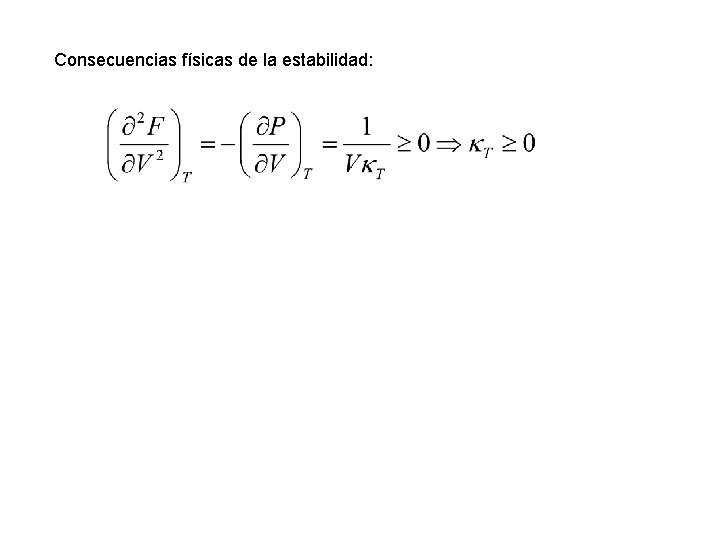 Consecuencias físicas de la estabilidad:

$\left(\frac{\partial^2 F}{\partial V^2}\right)_T = -\left(\frac{\partial P}{\partial V}\right)_T = \frac{1}{V\kappa_T} \geq 0 \Rightarrow \kappa_T \geq 0$